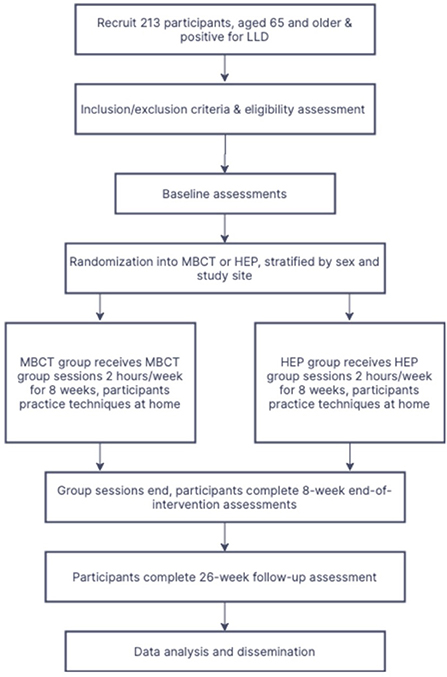 Recruit 213 participants, aged 65 and older & positive for LLD

Inclusion/exclusion criteria & eligibility assessment

Baseline assessments

Randomization into MBCT or HEP, stratified by sex and study site

MBCT group receives MBCT group sessions 2 hours/week for 8 weeks, participants practice techniques at home

HEP group receives HEP group sessions 2 hours/week for 8 weeks, participants practice techniques at home

Group sessions end, participants complete 8-week end-of-intervention assessments

Participants complete 26-week follow-up assessment

Data analysis and dissemination